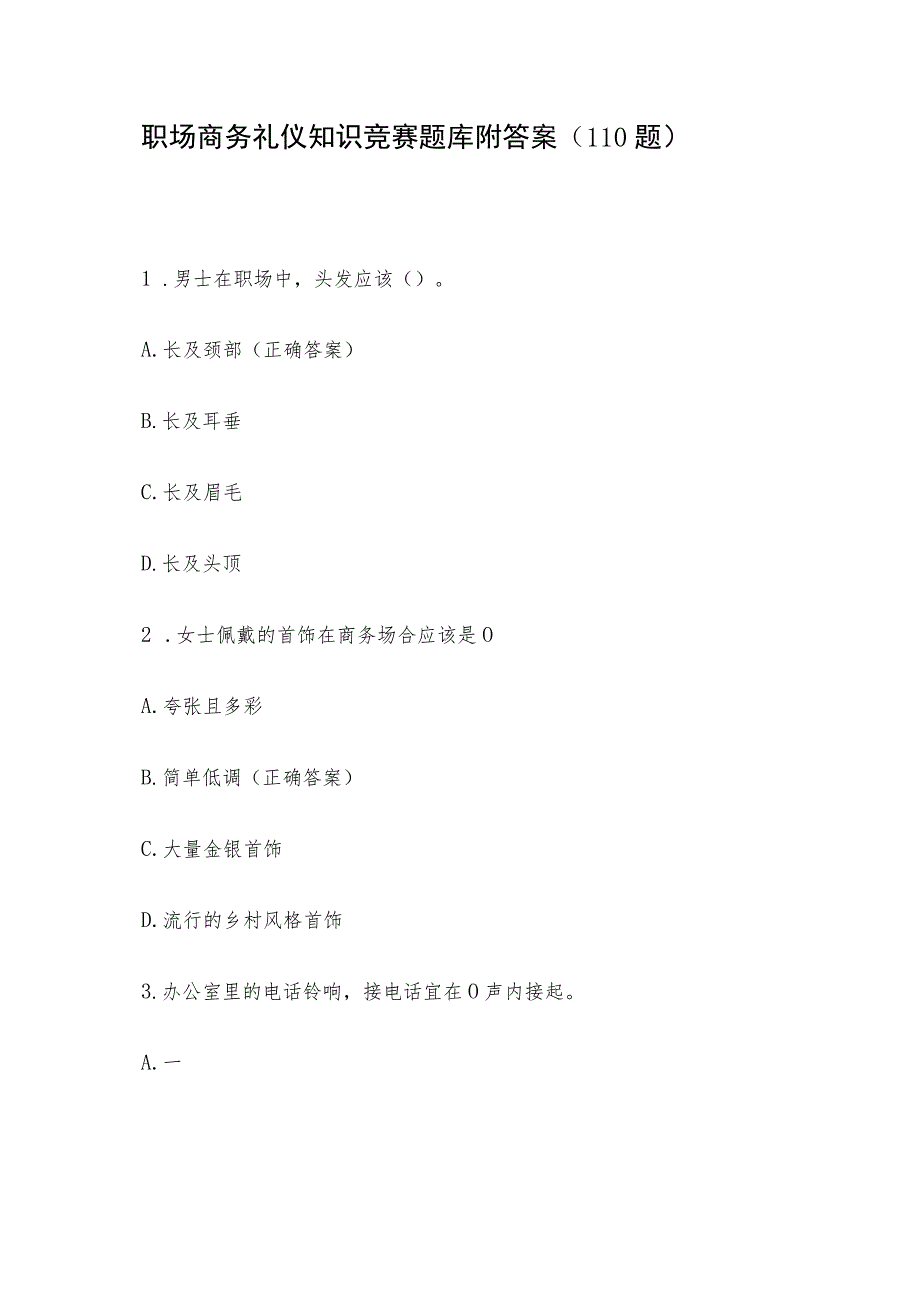 职场商务礼仪知识竞赛题库附答案（110题）

1．男士在职场中，头发应该（）。

A.长及颈部（正确答案）

B.长及耳垂

C.长及眉毛

D.长及头顶

2．女士佩戴的首饰在商务场合应该是0

A.夸张且多彩

B.简单低调（正确答案）

C.大量金银首饰

D.流行的乡村风格首饰

3.办公室里的电话铃响，接电话宜在0声内接起。

A.一